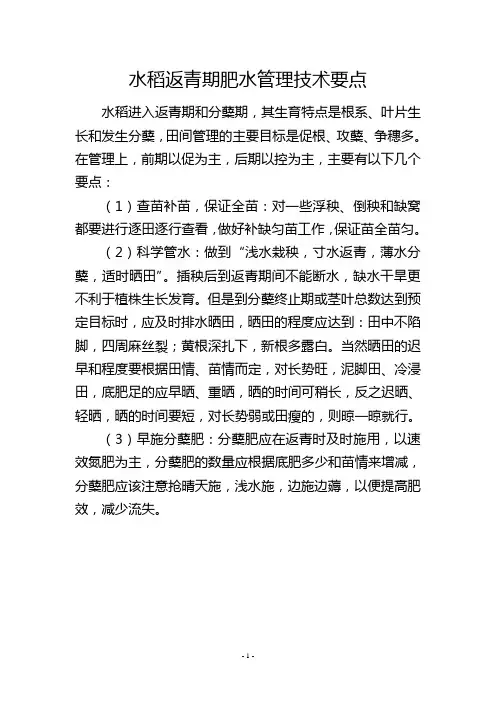 水稻返青期肥水管理技术要点

水稻进入返青期和分蘖期，其生育特点是根系、叶片生长和发生分蘖，田间管理的主要目标是促根、攻蘖、争穗多。在管理上，前期以促为主，后期以控为主，主要有以下几个要点：

（1）查苗补苗，保证全苗：对一些浮秧、倒秧和缺窝都要进行逐田逐行查看，做好补缺匀苗工作，保证苗全苗匀。

（2）科学管水：做到“浅水栽秧，寸水返青，薄水分蘖，适时晒田”。插秧后到返青期间不能断水，缺水干旱更不利于植株生长发育。但是到分蘖终止期或茎叶总数达到预定目标时，应及时排水晒田，晒田的程度应达到：田中不陷脚，四周麻丝裂；黄根深扎下，新根多露白。当然晒田的迟早和程度要根据田情、苗情而定，对长势旺，泥脚田、冷浸田，底肥足的应早晒、重晒，晒的时间可稍长，反之迟晒、轻晒，晒的时间要短，对长势弱或田瘦的，则晾一晾就行。

（3）早施分蘖肥：分蘖肥应在返青时及时施用，以速效氮肥为主，分蘖肥的数量应根据底肥多少和苗情来增减，分蘖肥应该注意抢晴天施，浅水施，边施边薅，以便提高肥效，减少流失。

- 1 -